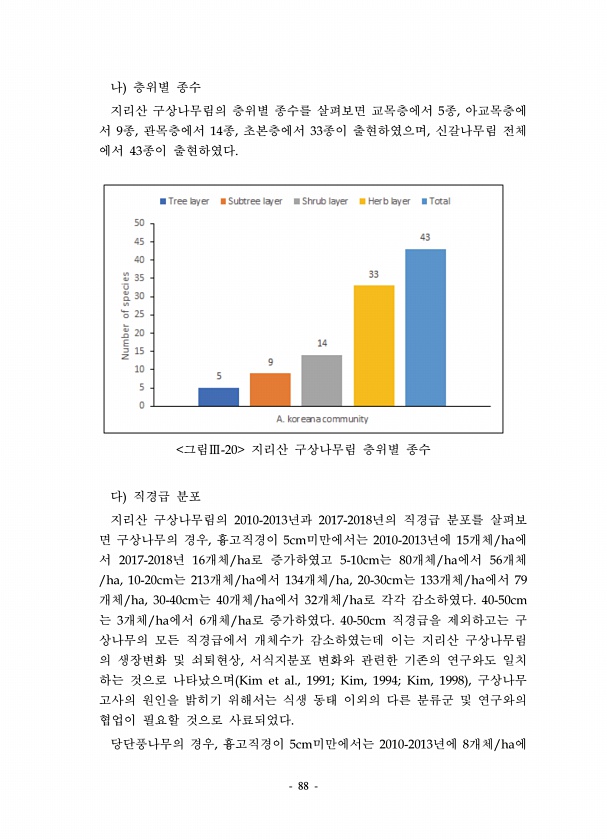 나) 층위별 종수

지리산 구상나무림의 층위별 종수를 살펴보면 교목층에서 5종, 아교목층에서 9종, 관목층에서 14종, 초본층에서 33종이 출현하였으며, 신갈나무림 전체에서 43종이 출현하였다.

Tree layer Subtree layer Shrub layer Herb layer Total

Number of species

50
45
40
35
30
25
20
15
10
5
0

5
9
14
33
43

A. koreana community

<그림Ⅲ-20> 지리산 구상나무림 층위별 종수

다) 직경급 분포

지리산 구상나무림의 2010-2013년과 2017-2018년의 직경급 분포를 살펴보면 구상나무의 경우, 흉고직경이 5cm미만에서는 2010-2013년에 15개체/ha에서 2017-2018년 16개체/ha로 증가하였고 5-10cm는 80개체/ha에서 56개체/ha, 10-20cm는 213개체/ha에서 134개체/ha, 20-30cm는 133개체/ha에서 79개체/ha, 30-40cm는 40개체/ha에서 32개체/ha로 각각 감소하였다. 40-50cm는 3개체/ha에서 6개체/ha로 증가하였다. 40-50cm 직경급을 제외하고는 구상나무의 모든 직경급에서 개체수가 감소하였는데 이는 지리산 구상나무림의 생장변화 및 쇠퇴현상, 서식지분포 변화와 관련한 기존의 연구와도 일치하는 것으로 나타났으며(Kim et al., 1991; Kim, 1994; Kim, 1998), 구상나무 고사의 원인을 밝히기 위해서는 식생 동태 이외의 다른 분류군 및 연구와의 협업이 필요할 것으로 사료되었다.

당단풍나무의 경우, 흉고직경이 5cm미만에서는 2010-2013년에 8개체/ha에

- 88 -